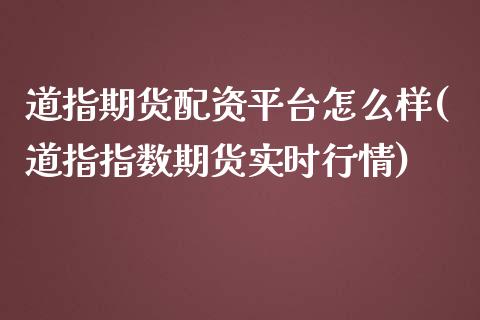 道指期货配资平台怎么样(道指指数期货实时行情)